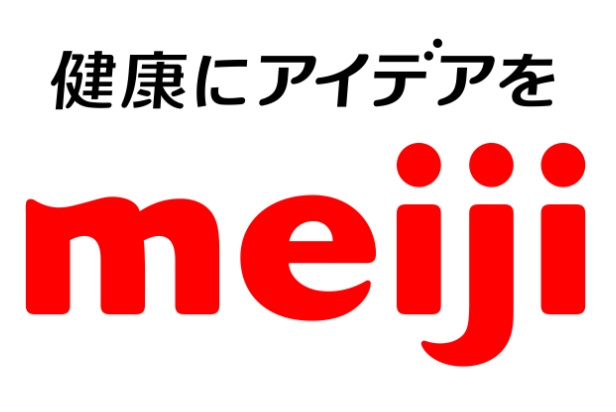 健康にアイデアを

meiji